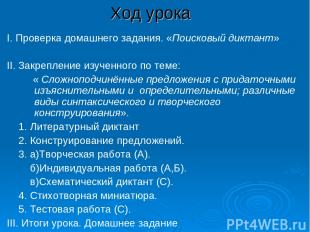 Ход урока

I. Проверка домашнего задания. «Поисковый диктант»

II. Закрепление изученного по теме:

« Сложноподчинённые предложения с придаточными изъяснительными и определительными; различные виды синтаксического и творческого конструирования».

1. Литературный диктант
2. Конструирование предложений.
3. а)Творческая работа (А).
б)Индивидуальная работа (А,Б).
в)Схематический диктант (С).
4. Стихотворная миниатюра.
5. Тестовая работа (С).

III. Итоги урока. Домашнее задание

PPt4WEB.ru